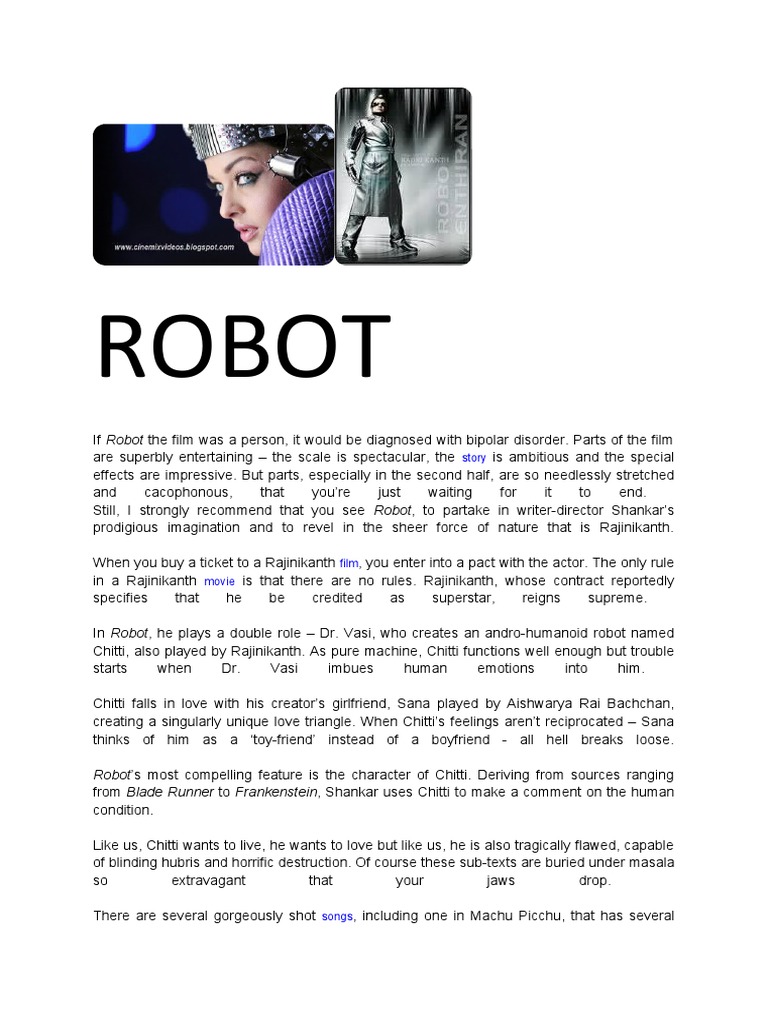 www.cinemixvideos.blogspot.com

RAJINIKANTH

ROBO ENTHIRAN

ROBOT

If Robot the film was a person, it would be diagnosed with bipolar disorder. Parts of the film are superbly entertaining – the scale is spectacular, the story is ambitious and the special effects are impressive. But parts, especially in the second half, are so needlessly stretched and cacophonous, that you're just waiting for it to end.
Still, I strongly recommend that you see Robot, to partake in writer-director Shankar's prodigious imagination and to revel in the sheer force of nature that is Rajinikanth.

When you buy a ticket to a Rajinikanth film, you enter into a pact with the actor. The only rule in a Rajinikanth movie is that there are no rules. Rajinikanth, whose contract reportedly specifies that he be credited as superstar, reigns supreme.

In Robot, he plays a double role – Dr. Vasi, who creates an andro-humanoid robot named Chitti, also played by Rajinikanth. As pure machine, Chitti functions well enough but trouble starts when Dr. Vasi imbues human emotions into him.

Chitti falls in love with his creator's girlfriend, Sana played by Aishwarya Rai Bachchan, creating a singularly unique love triangle. When Chitti's feelings aren't reciprocated – Sana thinks of him as a 'toy-friend' instead of a boyfriend - all hell breaks loose.

Robot's most compelling feature is the character of Chitti. Deriving from sources ranging from Blade Runner to Frankenstein, Shankar uses Chitti to make a comment on the human condition.

Like us, Chitti wants to live, he wants to love but like us, he is also tragically flawed, capable of blinding hubris and horrific destruction. Of course these sub-texts are buried under masala so extravagant that your jaws drop.

There are several gorgeously shot songs, including one in Machu Picchu, that has several